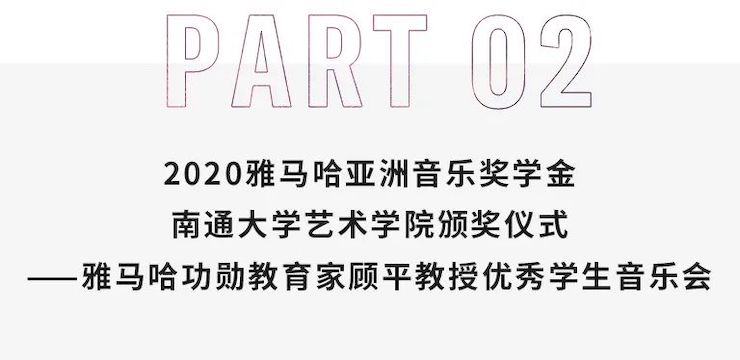 PART 02

2020雅马哈亚洲音乐奖学金
南通大学艺术学院颁奖仪式
——雅马哈功勋教育家顾平教授优秀学生音乐会